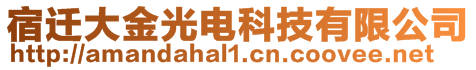 宿迁大金光电科技有限公司
http://amandahal1.cn.coovee.net